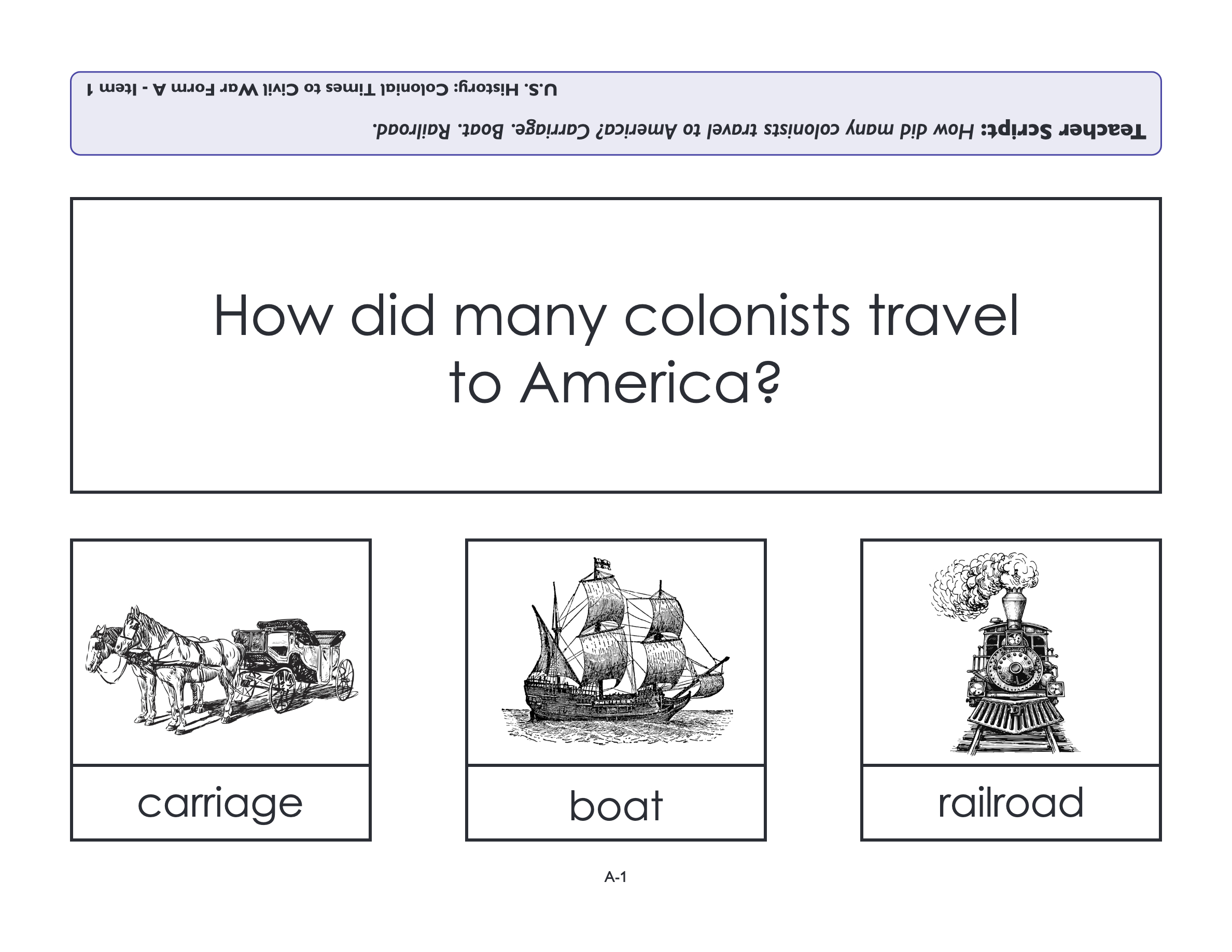 Teacher Script: How did many colonists travel to America? Carriage. Boat. Railroad.

U.S. History: Colonial Times to Civil War Form A - Item 1

How did many colonists travel to America?

carriage

boat

railroad

A-1